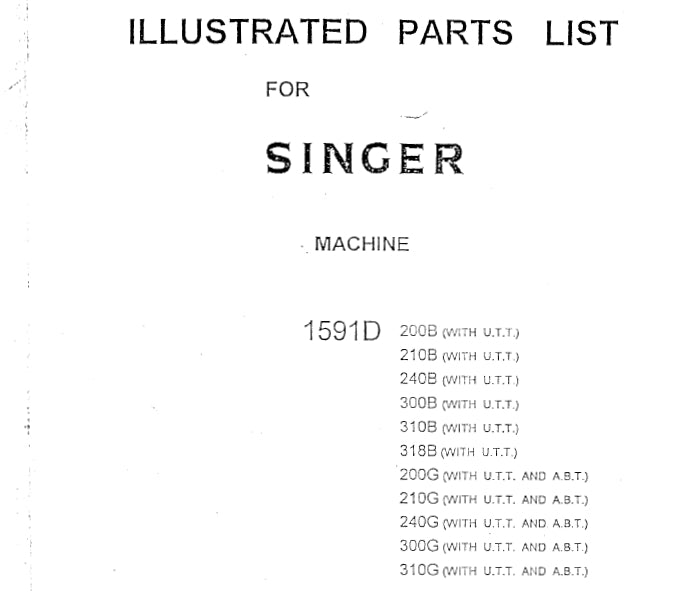 ILLUSTRATED PARTS LIST

FOR

SINGER

MACHINE

1591D 200B (WITH U.T.T.)
210B (WITH U.T.T.)
240B (WITH U.T.T.)
300B (WITH U.T.T.)
310B (WITH U.T.T.)
318B (WITH U.T.T.)
200G (WITH U.T.T. AND A.B.T.)
210G (WITH U.T.T. AND A.B.T.)
240G (WITH U.T.T. AND A.B.T.)
300G (WITH U.T.T. AND A.B.T.)
310G (WITH U.T.T. AND A.B.T.)